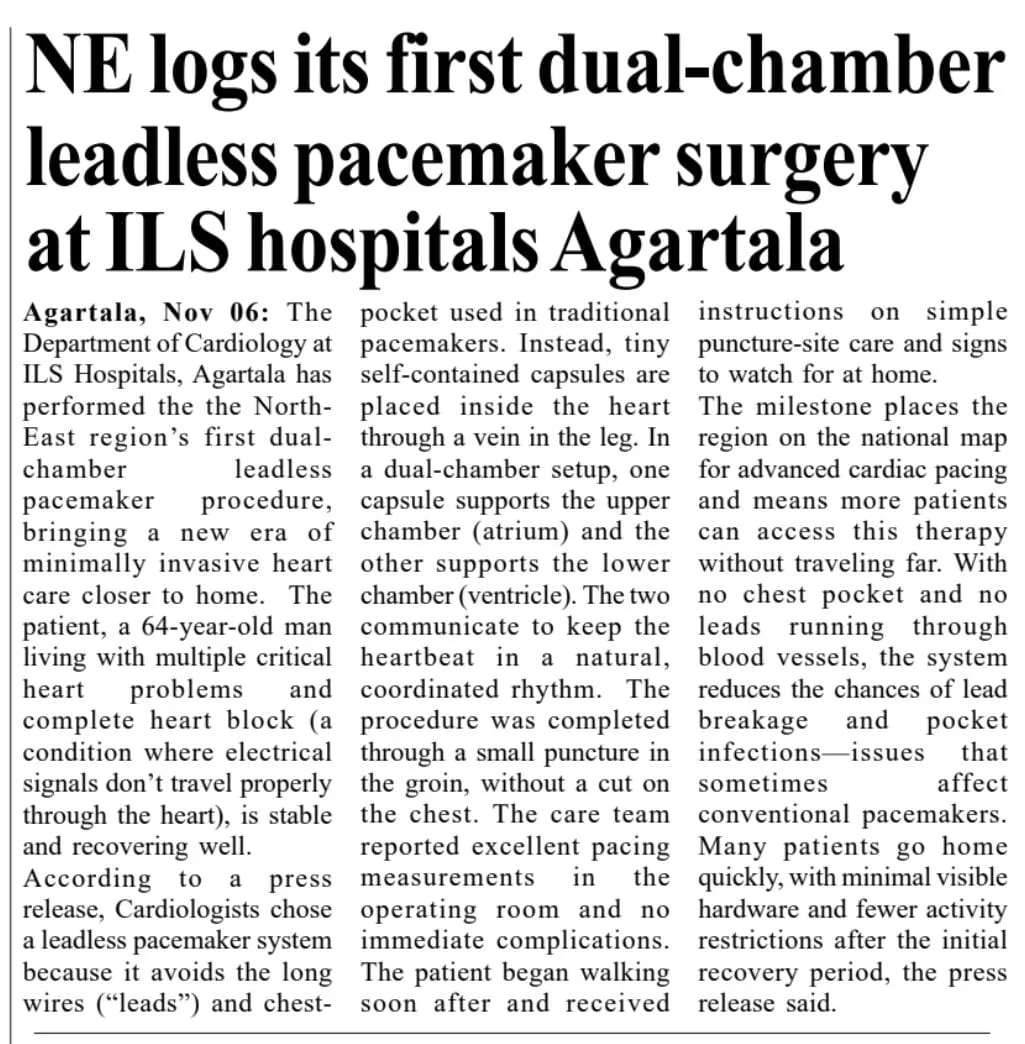 NE logs its first dual-chamber leadless pacemaker surgery at ILS hospitals Agartala

Agartala, Nov 06: The Department of Cardiology at ILS Hospitals, Agartala has performed the the North-East region's first dual-chamber leadless pacemaker procedure, bringing a new era of minimally invasive heart care closer to home. The patient, a 64-year-old man living with multiple critical heart problems and complete heart block (a condition where electrical signals don't travel properly through the heart), is stable and recovering well.
According to a press release, Cardiologists chose a leadless pacemaker system because it avoids the long wires ("leads") and chest-pocket used in traditional pacemakers. Instead, tiny self-contained capsules are placed inside the heart through a vein in the leg. In a dual-chamber setup, one capsule supports the upper chamber (atrium) and the other supports the lower chamber (ventricle). The two communicate to keep the heartbeat in a natural, coordinated rhythm. The procedure was completed through a small puncture in the groin, without a cut on the chest. The care team reported excellent pacing measurements in the operating room and no immediate complications. The patient began walking soon after and received instructions on simple puncture-site care and signs to watch for at home.
The milestone places the region on the national map for advanced cardiac pacing and means more patients can access this therapy without traveling far. With no chest pocket and no leads running through blood vessels, the system reduces the chances of lead breakage and pocket infections—issues that sometimes affect conventional pacemakers. Many patients go home quickly, with minimal visible hardware and fewer activity restrictions after the initial recovery period, the press release said.